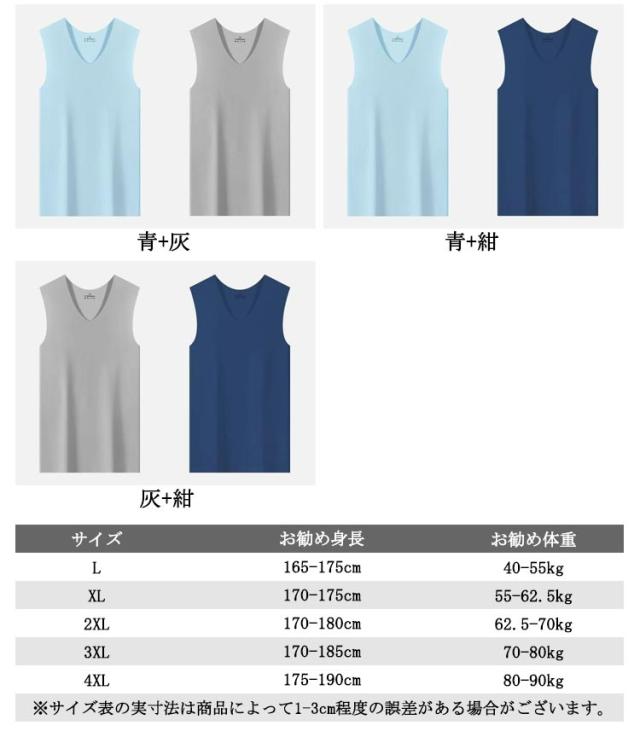 青+灰

青+紺

灰+紺

| サイズ | お勧め身長 | お勧め体重 |
|---|---|---|
| L | 165-175cm | 40-55kg |
| XL | 170-175cm | 55-62.5kg |
| 2XL | 170-180cm | 62.5-70kg |
| 3XL | 170-185cm | 70-80kg |
| 4XL | 175-190cm | 80-90kg |

※サイズ表の実寸法は商品によって1-3cm程度の誤差がある場合がございます。